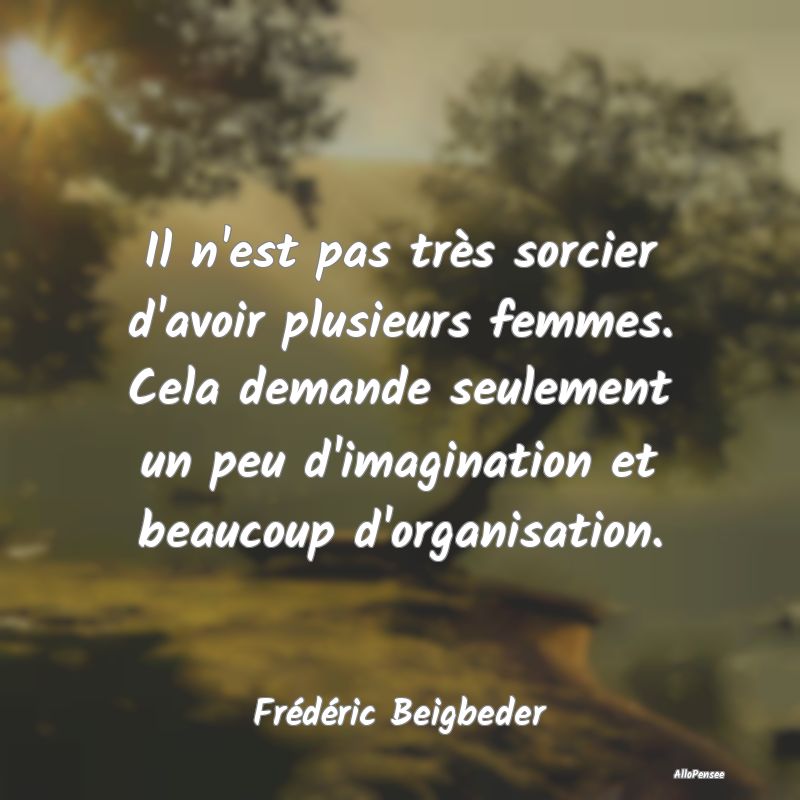 Il n'est pas très sorcier d'avoir plusieurs femmes. Cela demande seulement un peu d'imagination et beaucoup d'organisation.

Frédéric Beigbeder

AlloPensee